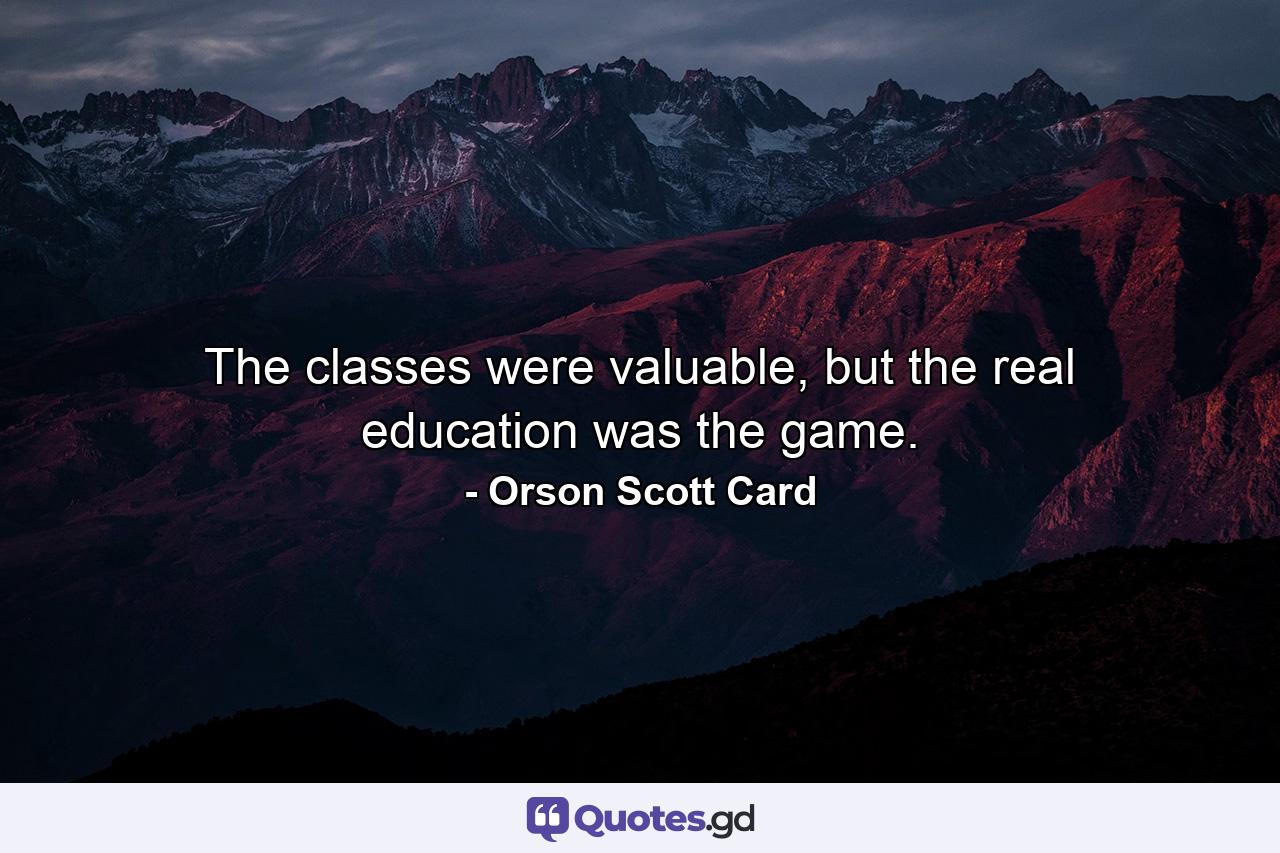 The classes were valuable, but the real education was the game.
- Orson Scott Card

Quotes.gd